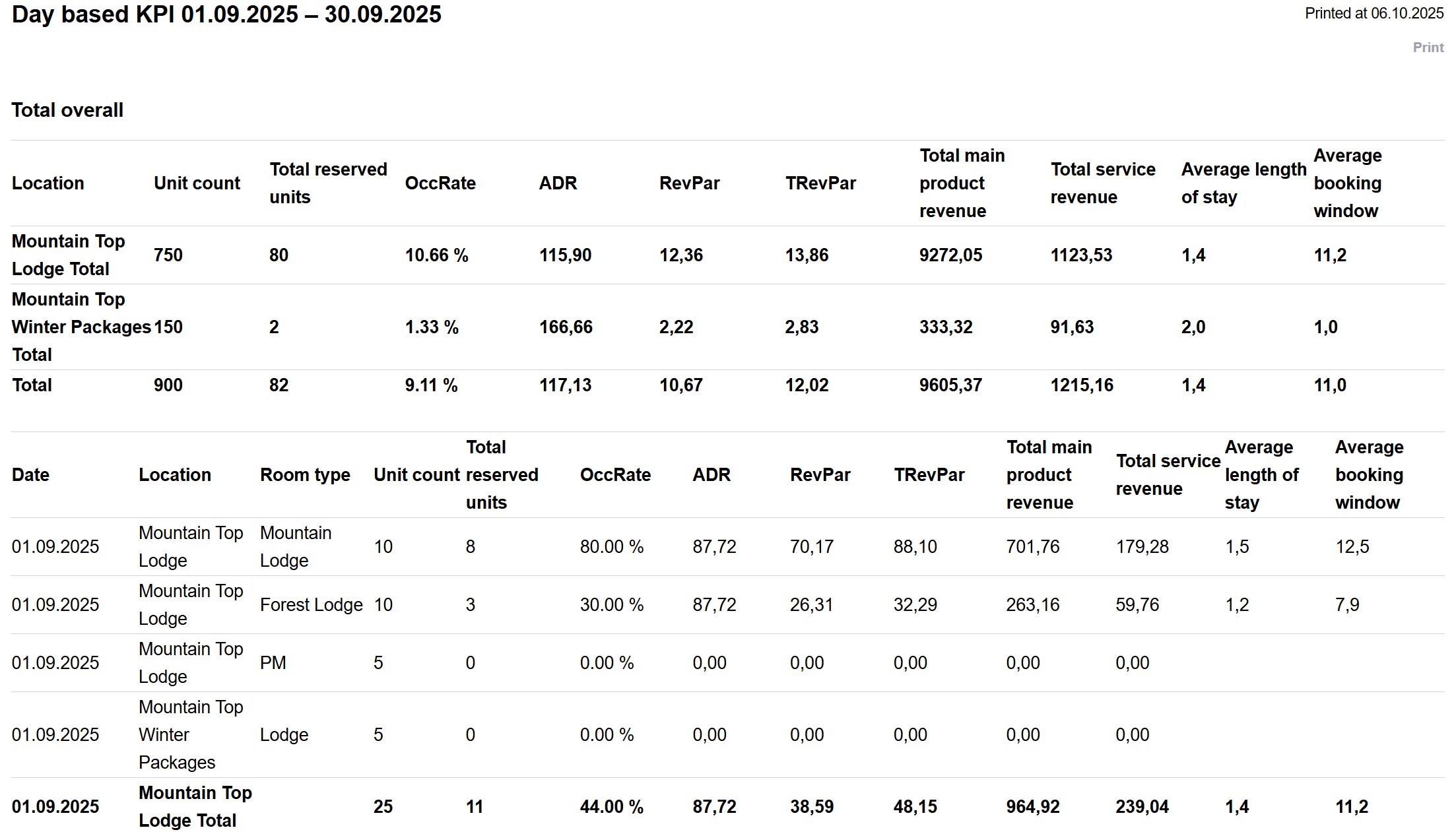 Day based KPI 01.09.2025 – 30.09.2025

Printed at 06.10.2025

Print

Total overall

| Location | Unit count | Total reserved units | OccRate | ADR | RevPar | TRevPar | Total main product revenue | Total service revenue | Average length of stay | Average booking window |
|---|---|---|---|---|---|---|---|---|---|---|
| Mountain Top Lodge Total | 750 | 80 | 10.66 % | 115,90 | 12,36 | 13,86 | 9272,05 | 1123,53 | 1,4 | 11,2 |
| Mountain Top Winter Packages Total | 150 | 2 | 1.33 % | 166,66 | 2,22 | 2,83 | 333,32 | 91,63 | 2,0 | 1,0 |
| Total | 900 | 82 | 9.11 % | 117,13 | 10,67 | 12,02 | 9605,37 | 1215,16 | 1,4 | 11,0 |

| Date | Location | Room type | Unit count | Total reserved units | OccRate | ADR | RevPar | TRevPar | Total main product revenue | Total service revenue | Average length of stay | Average booking window |
|---|---|---|---|---|---|---|---|---|---|---|---|---|
| 01.09.2025 | Mountain Top Lodge | Mountain Lodge | 10 | 8 | 80.00 % | 87,72 | 70,17 | 88,10 | 701,76 | 179,28 | 1,5 | 12,5 |
| 01.09.2025 | Mountain Top Lodge | Forest Lodge | 10 | 3 | 30.00 % | 87,72 | 26,31 | 32,29 | 263,16 | 59,76 | 1,2 | 7,9 |
| 01.09.2025 | Mountain Top Lodge | PM | 5 | 0 | 0.00 % | 0,00 | 0,00 | 0,00 | 0,00 | 0,00 | | |
| 01.09.2025 | Mountain Top Winter Packages | Lodge | 5 | 0 | 0.00 % | 0,00 | 0,00 | 0,00 | 0,00 | 0,00 | | |
| 01.09.2025 | Mountain Top Lodge Total | | 25 | 11 | 44.00 % | 87,72 | 38,59 | 48,15 | 964,92 | 239,04 | 1,4 | 11,2 |